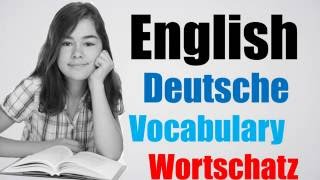 English
Deutsche
Vocabulary
Wortschatz